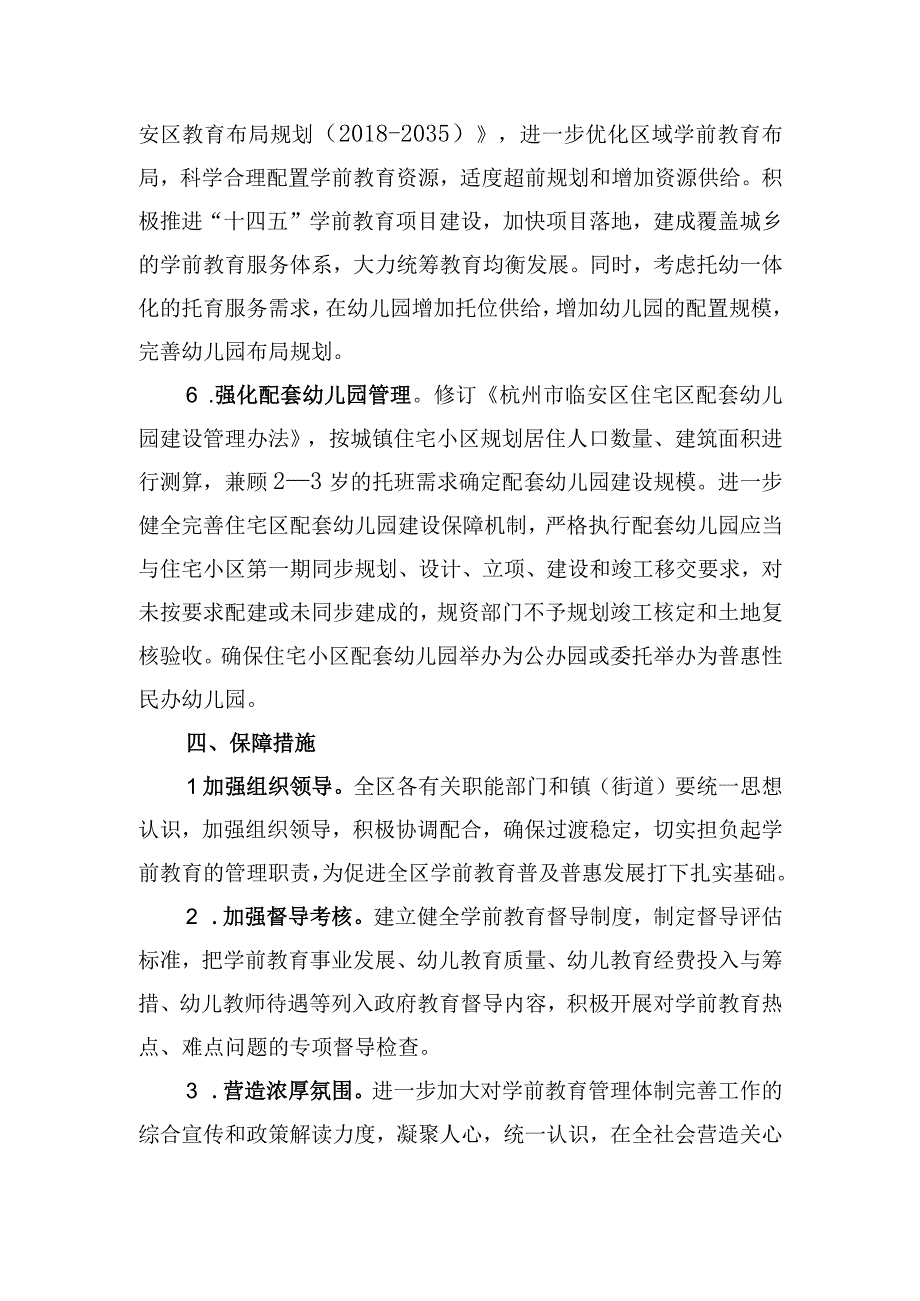 安区教育布局规划（2018-2035）》，进一步优化区域学前教育布局，科学合理配置学前教育资源，适度超前规划和增加资源供给。积极推进“十四五”学前教育项目建设，加快项目落地，建成覆盖城乡的学前教育服务体系，大力统筹教育均衡发展。同时，考虑托幼一体化的托育服务需求，在幼儿园增加托位供给，增加幼儿园的配置规模，完善幼儿园布局规划。

6 .强化配套幼儿园管理。修订《杭州市临安区住宅区配套幼儿园建设管理办法》，按城镇住宅小区规划居住人口数量、建筑面积进行测算，兼顾2—3岁的托班需求确定配套幼儿园建设规模。进一步健全完善住宅区配套幼儿园建设保障机制，严格执行配套幼儿园应当与住宅小区第一期同步规划、设计、立项、建设和竣工移交要求，对未按要求配建或未同步建成的，规资部门不予规划竣工核定和土地复核验收。确保住宅小区配套幼儿园举办为公办园或委托举办为普惠性民办幼儿园。

四、保障措施

1加强组织领导。全区各有关职能部门和镇（街道）要统一思想认识，加强组织领导，积极协调配合，确保过渡稳定，切实担负起学前教育的管理职责，为促进全区学前教育普及普惠发展打下扎实基础。

2 .加强督导考核。建立健全学前教育督导制度，制定督导评估标准，把学前教育事业发展、幼儿教育质量、幼儿教育经费投入与筹措、幼儿教师待遇等列入政府教育督导内容，积极开展对学前教育热点、难点问题的专项督导检查。

3 .营造浓厚氛围。进一步加大对学前教育管理体制完善工作的综合宣传和政策解读力度，凝聚人心，统一认识，在全社会营造关心